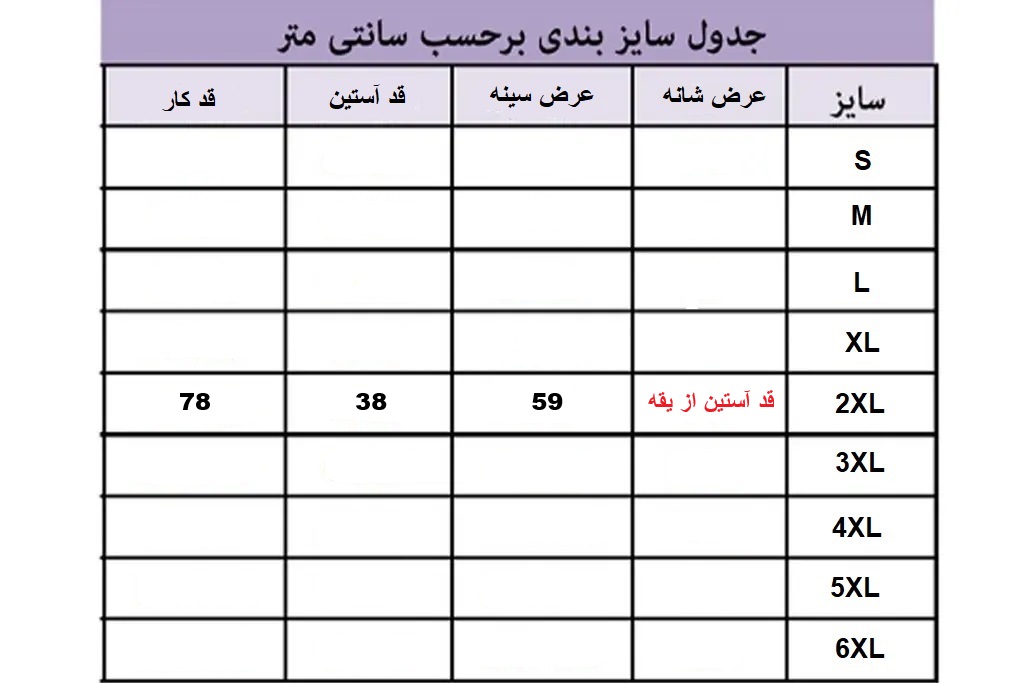 جدول سایز بندی برحسب سانتی متر

| سایز | عرض شانه | عرض سینه | قد آستین | قد کار |
|---|---|---|---|---|
| S | | | | |
| M | | | | |
| L | | | | |
| XL | | | | |
| 2XL | قد آستین از یقه | 59 | 38 | 78 |
| 3XL | | | | |
| 4XL | | | | |
| 5XL | | | | |
| 6XL | | | | |